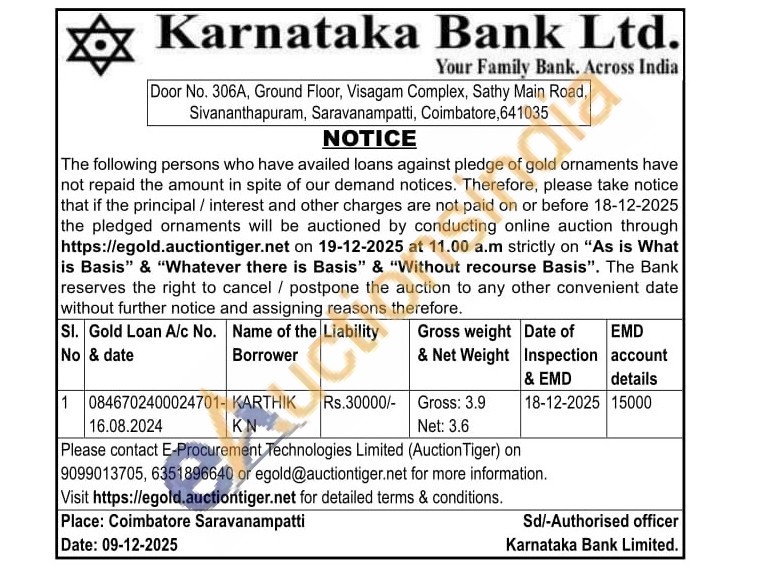 Karnataka Bank Ltd.

Your Family Bank. Across India

Door No. 306A, Ground Floor, Visagam Complex, Sathy Main Road, Sivananthapuram, Saravanampatti, Coimbatore,641035

NOTICE

The following persons who have availed loans against pledge of gold ornaments have not repaid the amount in spite of our demand notices. Therefore, please take notice that if the principal / interest and other charges are not paid on or before 18-12-2025 the pledged ornaments will be auctioned by conducting online auction through https://egold.auctiontiger.net on 19-12-2025 at 11.00 a.m strictly on "As is What is Basis" & "Whatever there is Basis" & "Without recourse Basis". The Bank reserves the right to cancel / postpone the auction to any other convenient date without further notice and assigning reasons therefore.

| Sl. No | Gold Loan A/c No. & date | Name of the Borrower | Liability | Gross weight & Net Weight | Date of Inspection & EMD | EMD account details |
|---|---|---|---|---|---|---|
| 1 | 0846702400024701-16.08.2024 | KARTHIK K N | Rs.30000/- | Gross: 3.9 Net: 3.6 | 18-12-2025 | 15000 |

Please contact E-Procurement Technologies Limited (AuctionTiger) on 9099013705, 6351896640 or egold@auctiontiger.net for more information.

Visit https://egold.auctiontiger.net for detailed terms & conditions.

Place: Coimbatore Saravanampatti
Date: 09-12-2025

Sd/-Authorised officer
Karnataka Bank Limited.

eAuctionsIndia